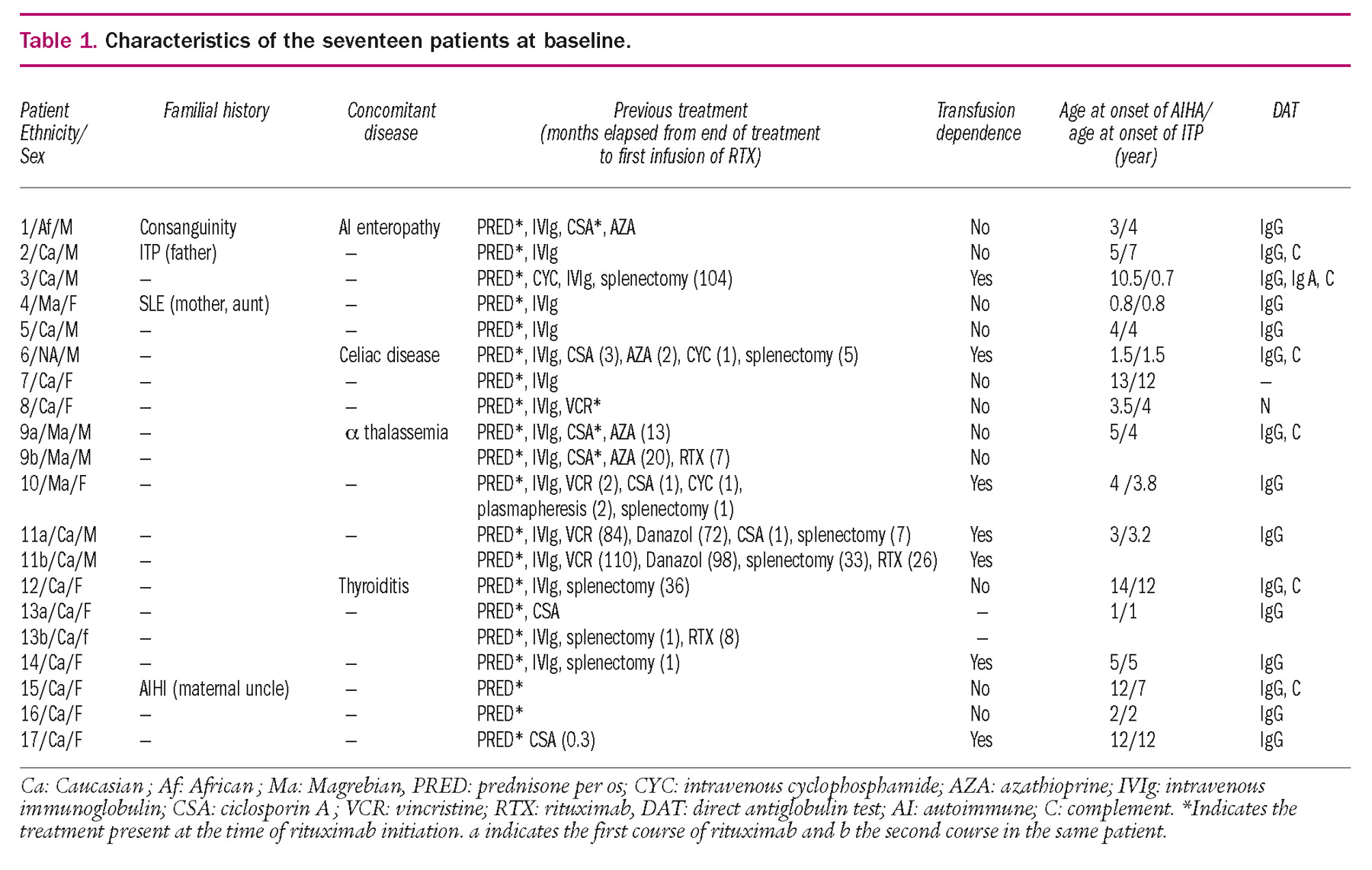 Table 1. Characteristics of the seventeen patients at baseline.

| Patient Ethnicity/ Sex | Familial history | Concomitant disease | Previous treatment (months elapsed from end of treatment to first infusion of RTX) | Transfusion dependence | Age at onset of AIHA/ age at onset of ITP (year) | DAT |
|---|---|---|---|---|---|---|
| 1/Af/M | Consanguinity | AI enteropathy | PRED*, IVIg, CSA*, AZA | No | 3/4 | IgG |
| 2/Ca/M | ITP (father) | – | PRED*, IVIg | No | 5/7 | IgG, C |
| 3/Ca/M | – | – | PRED*, CYC, IVIg, splenectomy (104) | Yes | 10.5/0.7 | IgG, Ig A, C |
| 4/Ma/F | SLE (mother, aunt) | – | PRED*, IVIg | No | 0.8/0.8 | IgG |
| 5/Ca/M | – | – | PRED*, IVIg | No | 4/4 | IgG |
| 6/NA/M | – | Celiac disease | PRED*, IVIg, CSA (3), AZA (2), CYC (1), splenectomy (5) | Yes | 1.5/1.5 | IgG, C |
| 7/Ca/F | – | – | PRED*, IVIg | No | 13/12 | – |
| 8/Ca/F | – | – | PRED*, IVIg, VCR* | No | 3.5/4 | N |
| 9a/Ma/M | – | $\alpha$ thalassemia | PRED*, IVIg, CSA*, AZA (13) | No | 5/4 | IgG, C |
| 9b/Ma/M | – | | PRED*, IVIg, CSA*, AZA (20), RTX (7) | No | | |
| 10/Ma/F | – | – | PRED*, IVIg, VCR (2), CSA (1), CYC (1), plasmapheresis (2), splenectomy (1) | Yes | 4 /3.8 | IgG |
| 11a/Ca/M | – | – | PRED*, IVIg, VCR (84), Danazol (72), CSA (1), splenectomy (7) | Yes | 3/3.2 | IgG |
| 11b/Ca/M | – | | PRED*, IVIg, VCR (110), Danazol (98), splenectomy (33), RTX (26) | Yes | | |
| 12/Ca/F | – | Thyroiditis | PRED*, IVIg, splenectomy (36) | No | 14/12 | IgG, C |
| 13a/Ca/F | – | – | PRED*, CSA | – | 1/1 | IgG |
| 13b/Ca/f | – | | PRED*, IVIg, splenectomy (1), RTX (8) | – | | |
| 14/Ca/F | – | – | PRED*, IVIg, splenectomy (1) | Yes | 5/5 | IgG |
| 15/Ca/F | AIHI (maternal uncle) | – | PRED* | No | 12/7 | IgG, C |
| 16/Ca/F | – | – | PRED* | No | 2/2 | IgG |
| 17/Ca/F | – | – | PRED* CSA (0.3) | Yes | 12/12 | IgG |

Ca: Caucasian ; Af: African ; Ma: Magrebian, PRED: prednisone per os; CYC: intravenous cyclophosphamide; AZA: azathioprine; IVIg: intravenous immunoglobulin; CSA: ciclosporin A ; VCR: vincristine; RTX: rituximab, DAT: direct antiglobulin test; AI: autoimmune; C: complement. *Indicates the treatment present at the time of rituximab initiation. a indicates the first course of rituximab and b the second course in the same patient.